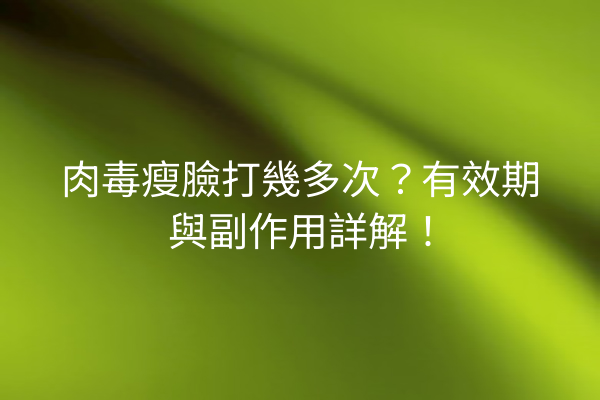 肉毒瘦臉打幾多次？有效期與副作用詳解！